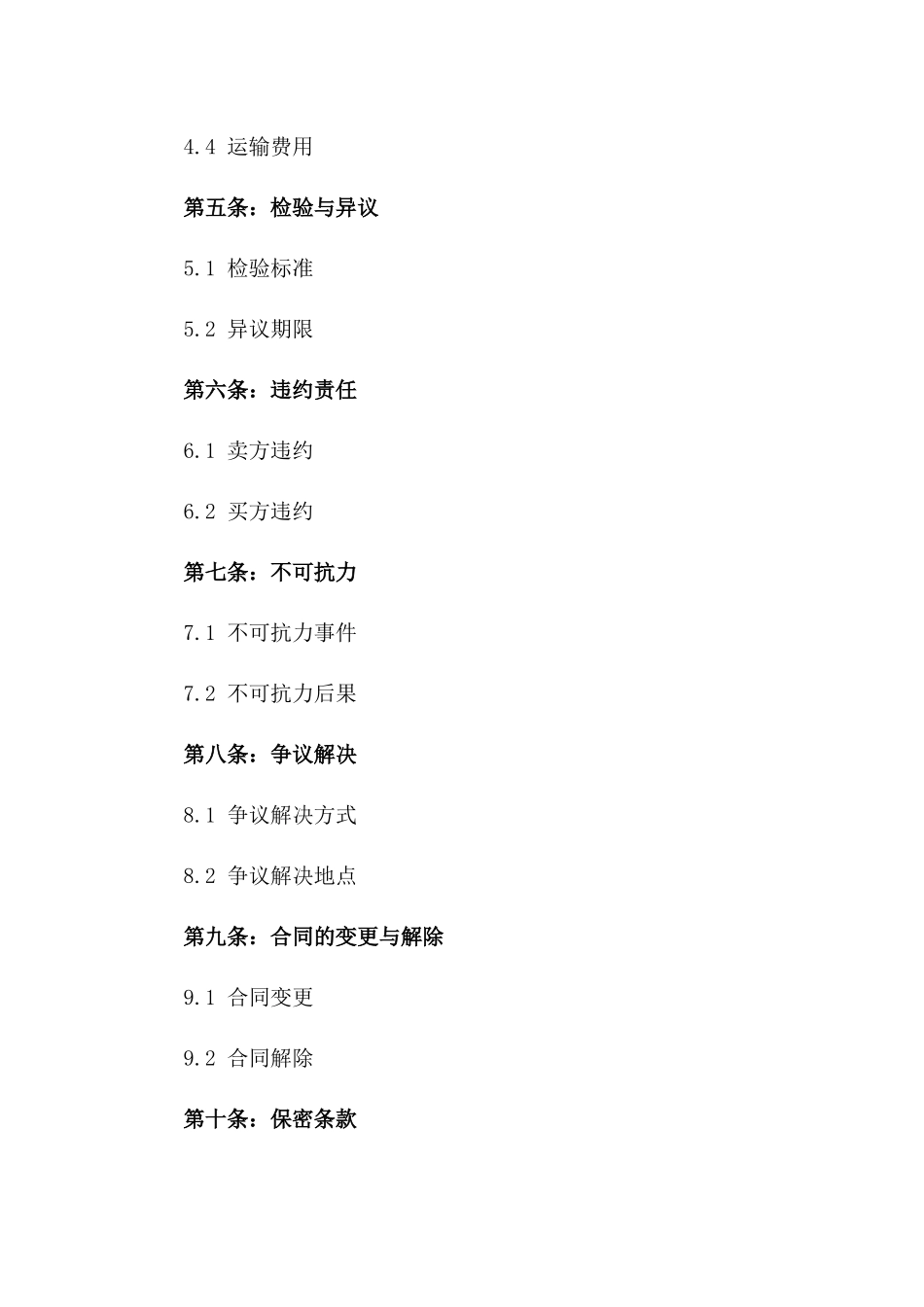 4.4 运输费用

第五条：检验与异议

5.1 检验标准

5.2 异议期限

第六条：违约责任

6.1 卖方违约

6.2 买方违约

第七条：不可抗力

7.1 不可抗力事件

7.2 不可抗力后果

第八条：争议解决

8.1 争议解决方式

8.2 争议解决地点

第九条：合同的变更与解除

9.1 合同变更

9.2 合同解除

第十条：保密条款